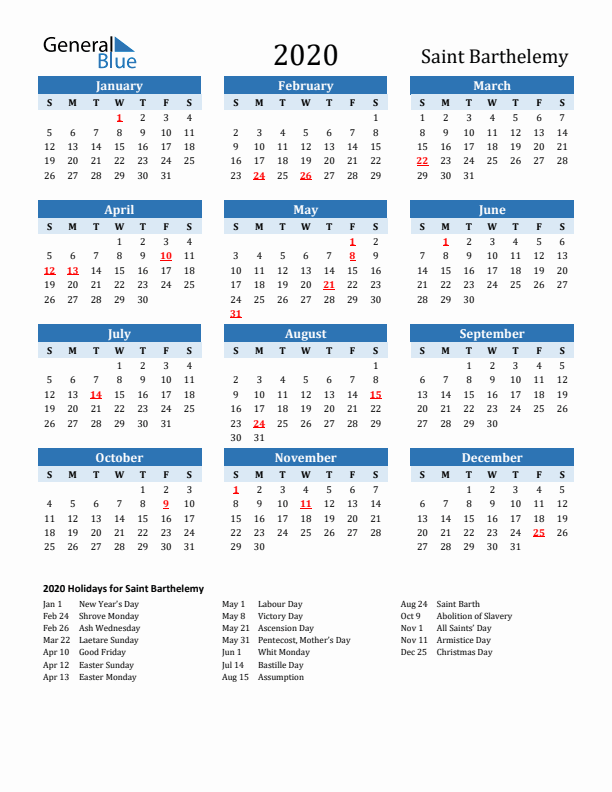 General Blue

2020

Saint Barthelemy

January

| S | M | T | W | T | F | S |
|---|---|---|---|---|---|---|
| | | | 1 | 2 | 3 | 4 |
| 5 | 6 | 7 | 8 | 9 | 10 | 11 |
| 12 | 13 | 14 | 15 | 16 | 17 | 18 |
| 19 | 20 | 21 | 22 | 23 | 24 | 25 |
| 26 | 27 | 28 | 29 | 30 | 31 | |

February

| S | M | T | W | T | F | S |
|---|---|---|---|---|---|---|
| | | | | | | 1 |
| 2 | 3 | 4 | 5 | 6 | 7 | 8 |
| 9 | 10 | 11 | 12 | 13 | 14 | 15 |
| 16 | 17 | 18 | 19 | 20 | 21 | 22 |
| 23 | 24 | 25 | 26 | 27 | 28 | 29 |

March

| S | M | T | W | T | F | S |
|---|---|---|---|---|---|---|
| 1 | 2 | 3 | 4 | 5 | 6 | 7 |
| 8 | 9 | 10 | 11 | 12 | 13 | 14 |
| 15 | 16 | 17 | 18 | 19 | 20 | 21 |
| 22 | 23 | 24 | 25 | 26 | 27 | 28 |
| 29 | 30 | 31 | | | | |

April

| S | M | T | W | T | F | S |
|---|---|---|---|---|---|---|
| | | | 1 | 2 | 3 | 4 |
| 5 | 6 | 7 | 8 | 9 | 10 | 11 |
| 12 | 13 | 14 | 15 | 16 | 17 | 18 |
| 19 | 20 | 21 | 22 | 23 | 24 | 25 |
| 26 | 27 | 28 | 29 | 30 | | |

May

| S | M | T | W | T | F | S |
|---|---|---|---|---|---|---|
| | | | | | 1 | 2 |
| 3 | 4 | 5 | 6 | 7 | 8 | 9 |
| 10 | 11 | 12 | 13 | 14 | 15 | 16 |
| 17 | 18 | 19 | 20 | 21 | 22 | 23 |
| 24 | 25 | 26 | 27 | 28 | 29 | 30 |
| 31 | | | | | | |

June

| S | M | T | W | T | F | S |
|---|---|---|---|---|---|---|
| | 1 | 2 | 3 | 4 | 5 | 6 |
| 7 | 8 | 9 | 10 | 11 | 12 | 13 |
| 14 | 15 | 16 | 17 | 18 | 19 | 20 |
| 21 | 22 | 23 | 24 | 25 | 26 | 27 |
| 28 | 29 | 30 | | | | |

July

| S | M | T | W | T | F | S |
|---|---|---|---|---|---|---|
| | | | 1 | 2 | 3 | 4 |
| 5 | 6 | 7 | 8 | 9 | 10 | 11 |
| 12 | 13 | 14 | 15 | 16 | 17 | 18 |
| 19 | 20 | 21 | 22 | 23 | 24 | 25 |
| 26 | 27 | 28 | 29 | 30 | 31 | |

August

| S | M | T | W | T | F | S |
|---|---|---|---|---|---|---|
| | | | | | | 1 |
| 2 | 3 | 4 | 5 | 6 | 7 | 8 |
| 9 | 10 | 11 | 12 | 13 | 14 | 15 |
| 16 | 17 | 18 | 19 | 20 | 21 | 22 |
| 23 | 24 | 25 | 26 | 27 | 28 | 29 |
| 30 | 31 | | | | | |

September

| S | M | T | W | T | F | S |
|---|---|---|---|---|---|---|
| | | 1 | 2 | 3 | 4 | 5 |
| 6 | 7 | 8 | 9 | 10 | 11 | 12 |
| 13 | 14 | 15 | 16 | 17 | 18 | 19 |
| 20 | 21 | 22 | 23 | 24 | 25 | 26 |
| 27 | 28 | 29 | 30 | | | |

October

| S | M | T | W | T | F | S |
|---|---|---|---|---|---|---|
| | | | | 1 | 2 | 3 |
| 4 | 5 | 6 | 7 | 8 | 9 | 10 |
| 11 | 12 | 13 | 14 | 15 | 16 | 17 |
| 18 | 19 | 20 | 21 | 22 | 23 | 24 |
| 25 | 26 | 27 | 28 | 29 | 30 | 31 |

November

| S | M | T | W | T | F | S |
|---|---|---|---|---|---|---|
| 1 | 2 | 3 | 4 | 5 | 6 | 7 |
| 8 | 9 | 10 | 11 | 12 | 13 | 14 |
| 15 | 16 | 17 | 18 | 19 | 20 | 21 |
| 22 | 23 | 24 | 25 | 26 | 27 | 28 |
| 29 | 30 | | | | | |

December

| S | M | T | W | T | F | S |
|---|---|---|---|---|---|---|
| | | 1 | 2 | 3 | 4 | 5 |
| 6 | 7 | 8 | 9 | 10 | 11 | 12 |
| 13 | 14 | 15 | 16 | 17 | 18 | 19 |
| 20 | 21 | 22 | 23 | 24 | 25 | 26 |
| 27 | 28 | 29 | 30 | 31 | | |

2020 Holidays for Saint Barthelemy

Jan 1 New Year's Day
Feb 24 Shrove Monday
Feb 26 Ash Wednesday
Mar 22 Laetare Sunday
Apr 10 Good Friday
Apr 12 Easter Sunday
Apr 13 Easter Monday

May 1 Labour Day
May 8 Victory Day
May 21 Ascension Day
May 31 Pentecost, Mother's Day
Jun 1 Whit Monday
Jul 14 Bastille Day
Aug 15 Assumption

Aug 24 Saint Barth
Oct 9 Abolition of Slavery
Nov 1 All Saints' Day
Nov 11 Armistice Day
Dec 25 Christmas Day